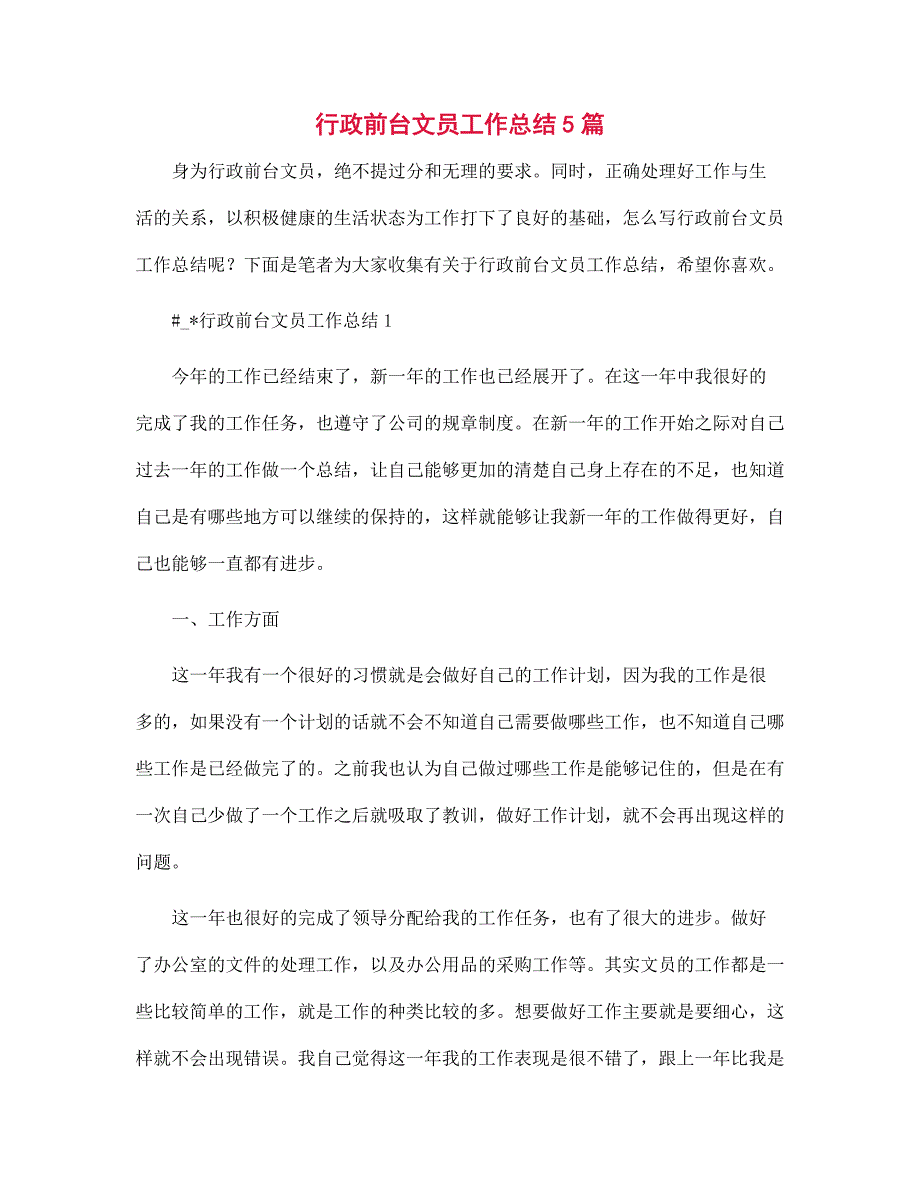 行政前台文员工作总结5篇

身为行政前台文员，绝不提过分和无理的要求。同时，正确处理好工作与生活的关系，以积极健康的生活状态为工作打下了良好的基础，怎么写行政前台文员工作总结呢？下面是笔者为大家收集有关于行政前台文员工作总结，希望你喜欢。

#_*行政前台文员工作总结1

今年的工作已经结束了，新一年的工作也已经展开了。在这一年中我很好的完成了我的工作任务，也遵守了公司的规章制度。在新一年的工作开始之际对自己过去一年的工作做一个总结，让自己能够更加的清楚自己身上存在的不足，也知道自己是有哪些地方可以继续的保持的，这样就能够让我新一年的工作做得更好，自己也能够一直都有进步。

一、工作方面

这一年我有一个很好的习惯就是会做好自己的工作计划，因为我的工作是很多的，如果没有一个计划的话就不会不知道自己需要做哪些工作，也不知道自己哪些工作是已经做完了的。之前我也认为自己做过哪些工作是能够记住的，但是在有一次自己少做了一个工作之后就吸取了教训，做好工作计划，就不会再出现这样的问题。

这一年也很好的完成了领导分配给我的工作任务，也有了很大的进步。做好了办公室的文件的处理工作，以及办公用品的采购工作等。其实文员的工作都是一些比较简单的工作，就是工作的种类比较的多。想要做好工作主要就是要细心，这样就不会出现错误。我自己觉得这一年我的工作表现是很不错了，跟上一年比我是